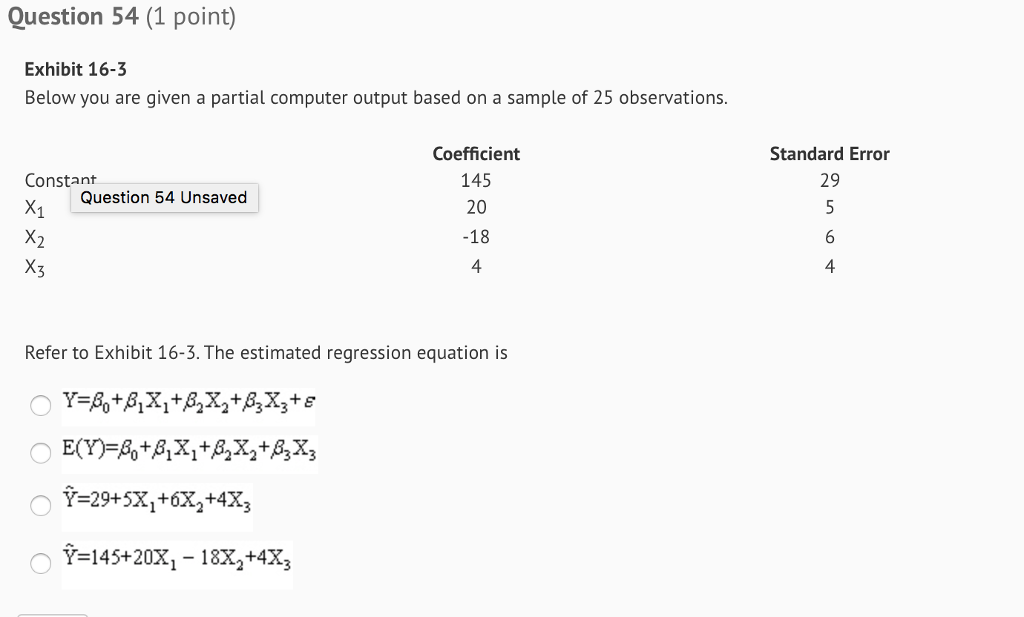 Question 54 (1 point)

Exhibit 16-3
Below you are given a partial computer output based on a sample of 25 observations.

| | Coefficient | Standard Error |
|---|---|---|
| Constant | 145 | 29 |
| $X_1$ | 20 | 5 |
| $X_2$ | -18 | 6 |
| $X_3$ | 4 | 4 |

Question 54 Unsaved

Refer to Exhibit 16-3. The estimated regression equation is

$Y=\beta_0+\beta_1X_1+\beta_2X_2+\beta_3X_3+\varepsilon$

$E(Y)=\beta_0+\beta_1X_1+\beta_2X_2+\beta_3X_3$

$\hat{Y}=29+5X_1+6X_2+4X_3$

$\hat{Y}=145+20X_1-18X_2+4X_3$